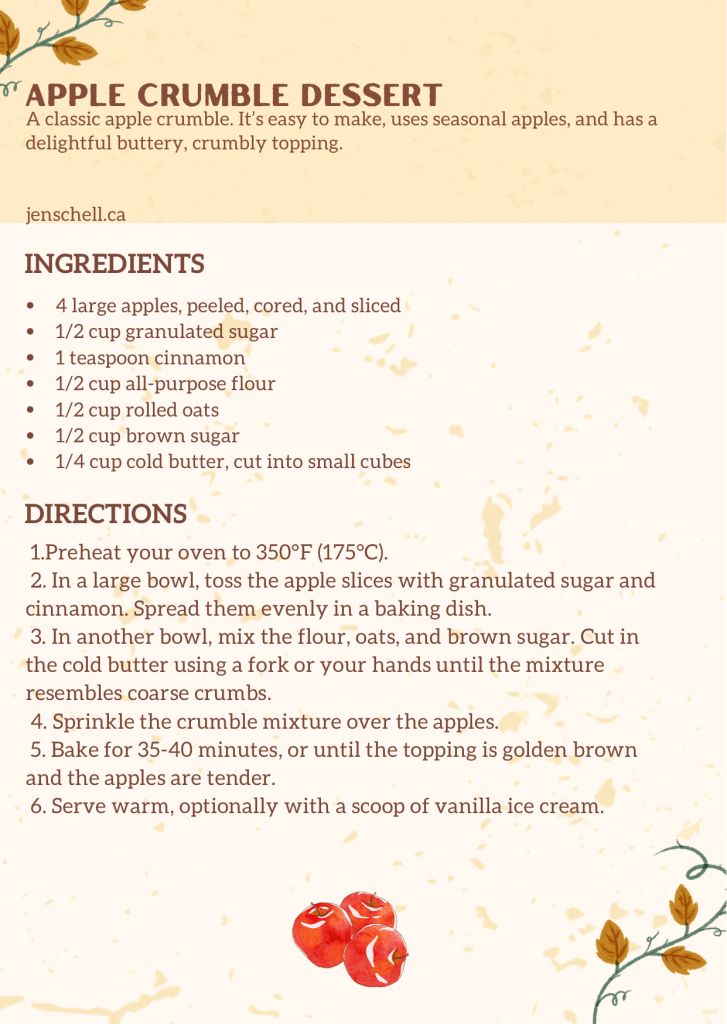 APPLE CRUMBLE DESSERT
A classic apple crumble. It's easy to make, uses seasonal apples, and has a delightful buttery, crumbly topping.

jenschell.ca

INGREDIENTS

• 4 large apples, peeled, cored, and sliced
• 1/2 cup granulated sugar
• 1 teaspoon cinnamon
• 1/2 cup all-purpose flour
• 1/2 cup rolled oats
• 1/2 cup brown sugar
• 1/4 cup cold butter, cut into small cubes

DIRECTIONS

1.Preheat your oven to 350°F (175°C).
2. In a large bowl, toss the apple slices with granulated sugar and cinnamon. Spread them evenly in a baking dish.
3. In another bowl, mix the flour, oats, and brown sugar. Cut in the cold butter using a fork or your hands until the mixture resembles coarse crumbs.
4. Sprinkle the crumble mixture over the apples.
5. Bake for 35-40 minutes, or until the topping is golden brown and the apples are tender.
6. Serve warm, optionally with a scoop of vanilla ice cream.